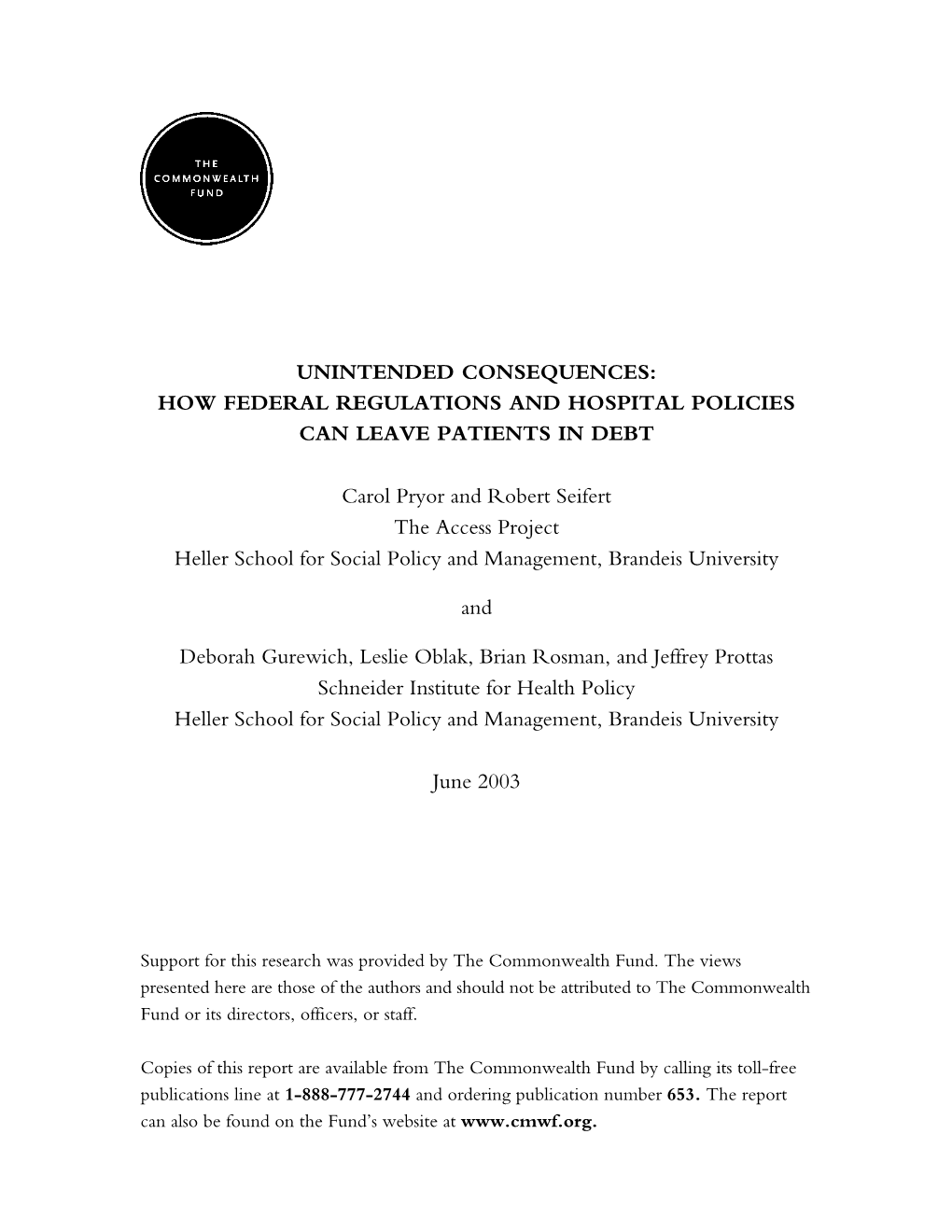 THE
COMMONWEALTH
FUND

UNINTENDED CONSEQUENCES:
HOW FEDERAL REGULATIONS AND HOSPITAL POLICIES
CAN LEAVE PATIENTS IN DEBT

Carol Pryor and Robert Seifert
The Access Project
Heller School for Social Policy and Management, Brandeis University

and

Deborah Gurewich, Leslie Oblak, Brian Rosman, and Jeffrey Prottas
Schneider Institute for Health Policy
Heller School for Social Policy and Management, Brandeis University

June 2003

Support for this research was provided by The Commonwealth Fund. The views presented here are those of the authors and should not be attributed to The Commonwealth Fund or its directors, officers, or staff.

Copies of this report are available from The Commonwealth Fund by calling its toll-free publications line at 1-888-777-2744 and ordering publication number 653. The report can also be found on the Fund's website at www.cmwf.org.